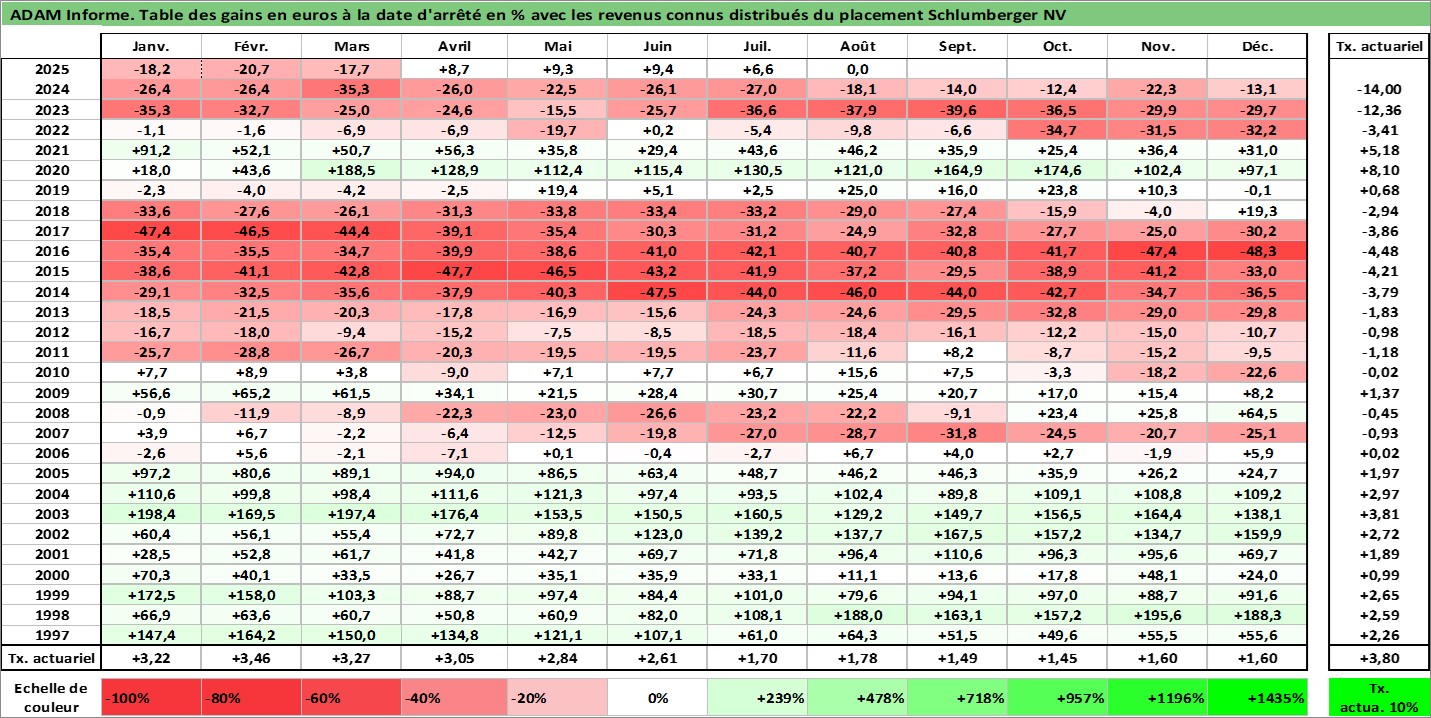 ADAM Informe. Table des gains en euros à la date d'arrêté en % avec les revenus connus distribués du placement Schlumberger NV

| | Janv. | Févr. | Mars | Avril | Mai | Juin | Juil. | Août | Sept. | Oct. | Nov. | Déc. | Tx. actuariel |
|---|---|---|---|---|---|---|---|---|---|---|---|---|---|
| 2025 | -18,2 | -20,7 | -17,7 | +8,7 | +9,3 | +9,4 | +6,6 | 0,0 | | | | | |
| 2024 | -26,4 | -26,4 | -35,3 | -26,0 | -22,5 | -26,1 | -27,0 | -18,1 | -14,0 | -12,4 | -22,3 | -13,1 | -14,00 |
| 2023 | -35,3 | -32,7 | -25,0 | -24,6 | -15,5 | -25,7 | -36,6 | -37,9 | -39,6 | -36,5 | -29,9 | -29,7 | -12,36 |
| 2022 | -1,1 | -1,6 | -6,9 | -6,9 | -19,7 | +0,2 | -5,4 | -9,8 | -6,6 | -34,7 | -31,5 | -32,2 | -3,41 |
| 2021 | +91,2 | +52,1 | +50,7 | +56,3 | +35,8 | +29,4 | +43,6 | +46,2 | +35,9 | +25,4 | +36,4 | +31,0 | +5,18 |
| 2020 | +18,0 | +43,6 | +188,5 | +128,9 | +112,4 | +115,4 | +130,5 | +121,0 | +164,9 | +174,6 | +102,4 | +97,1 | +8,10 |
| 2019 | -2,3 | -4,0 | -4,2 | -2,5 | +19,4 | +5,1 | +2,5 | +25,0 | +16,0 | +23,8 | +10,3 | -0,1 | +0,68 |
| 2018 | -33,6 | -27,6 | -26,1 | -31,3 | -33,8 | -33,4 | -33,2 | -29,0 | -27,4 | -15,9 | -4,0 | +19,3 | -2,94 |
| 2017 | -47,4 | -46,5 | -44,4 | -39,1 | -35,4 | -30,3 | -31,2 | -24,9 | -32,8 | -27,7 | -25,0 | -30,2 | -3,86 |
| 2016 | -35,4 | -35,5 | -34,7 | -39,9 | -38,6 | -41,0 | -42,1 | -40,7 | -40,8 | -41,7 | -47,4 | -48,3 | -4,48 |
| 2015 | -38,6 | -41,1 | -42,8 | -47,7 | -46,5 | -43,2 | -41,9 | -37,2 | -29,5 | -38,9 | -41,2 | -33,0 | -4,21 |
| 2014 | -29,1 | -32,5 | -35,6 | -37,9 | -40,3 | -47,5 | -44,0 | -46,0 | -44,0 | -42,7 | -34,7 | -36,5 | -3,79 |
| 2013 | -18,5 | -21,5 | -20,3 | -17,8 | -16,9 | -15,6 | -24,3 | -24,6 | -29,5 | -32,8 | -29,0 | -29,8 | -1,83 |
| 2012 | -16,7 | -18,0 | -9,4 | -15,2 | -7,5 | -8,5 | -18,5 | -18,4 | -16,1 | -12,2 | -15,0 | -10,7 | -0,98 |
| 2011 | -25,7 | -28,8 | -26,7 | -20,3 | -19,5 | -19,5 | -23,7 | -11,6 | +8,2 | -8,7 | -15,2 | -9,5 | -1,18 |
| 2010 | +7,7 | +8,9 | +3,8 | -9,0 | +7,1 | +7,7 | +6,7 | +15,6 | +7,5 | -3,3 | -18,2 | -22,6 | -0,02 |
| 2009 | +56,6 | +65,2 | +61,5 | +34,1 | +21,5 | +28,4 | +30,7 | +25,4 | +20,7 | +17,0 | +15,4 | +8,2 | +1,37 |
| 2008 | -0,9 | -11,9 | -8,9 | -22,3 | -23,0 | -26,6 | -23,2 | -22,2 | -9,1 | +23,4 | +25,8 | +64,5 | -0,45 |
| 2007 | +3,9 | +6,7 | -2,2 | -6,4 | -12,5 | -19,8 | -27,0 | -28,7 | -31,8 | -24,5 | -20,7 | -25,1 | -0,93 |
| 2006 | -2,6 | +5,6 | -2,1 | -7,1 | +0,1 | -0,4 | -2,7 | +6,7 | +4,0 | +2,7 | -1,9 | +5,9 | +0,02 |
| 2005 | +97,2 | +80,6 | +89,1 | +94,0 | +86,5 | +63,4 | +48,7 | +46,2 | +46,3 | +35,9 | +26,2 | +24,7 | +1,97 |
| 2004 | +110,6 | +99,8 | +98,4 | +111,6 | +121,3 | +97,4 | +93,5 | +102,4 | +89,8 | +109,1 | +108,8 | +109,2 | +2,97 |
| 2003 | +198,4 | +169,5 | +197,4 | +176,4 | +153,5 | +150,5 | +160,5 | +129,2 | +149,7 | +156,5 | +164,4 | +138,1 | +3,81 |
| 2002 | +60,4 | +56,1 | +55,4 | +72,7 | +89,8 | +123,0 | +139,2 | +137,7 | +167,5 | +157,2 | +134,7 | +159,9 | +2,72 |
| 2001 | +28,5 | +52,8 | +61,7 | +41,8 | +42,7 | +69,7 | +71,8 | +96,4 | +110,6 | +96,3 | +95,6 | +69,7 | +1,89 |
| 2000 | +70,3 | +40,1 | +33,5 | +26,7 | +35,1 | +35,9 | +33,1 | +11,1 | +13,6 | +17,8 | +48,1 | +24,0 | +0,99 |
| 1999 | +172,5 | +158,0 | +103,3 | +88,7 | +97,4 | +84,4 | +101,0 | +79,6 | +94,1 | +97,0 | +88,7 | +91,6 | +2,65 |
| 1998 | +66,9 | +63,6 | +60,7 | +50,8 | +60,9 | +82,0 | +108,1 | +188,0 | +163,1 | +157,2 | +195,6 | +188,3 | +2,59 |
| 1997 | +147,4 | +164,2 | +150,0 | +134,8 | +121,1 | +107,1 | +61,0 | +64,3 | +51,5 | +49,6 | +55,5 | +55,6 | +2,26 |
| Tx. actuariel | +3,22 | +3,46 | +3,27 | +3,05 | +2,84 | +2,61 | +1,70 | +1,78 | +1,49 | +1,45 | +1,60 | +1,60 | +3,80 |

| Echelle de couleur | -100% | -80% | -60% | -40% | -20% | 0% | +239% | +478% | +718% | +957% | +1196% | +1435% | Tx. actua. 10% |
|---|---|---|---|---|---|---|---|---|---|---|---|---|---|